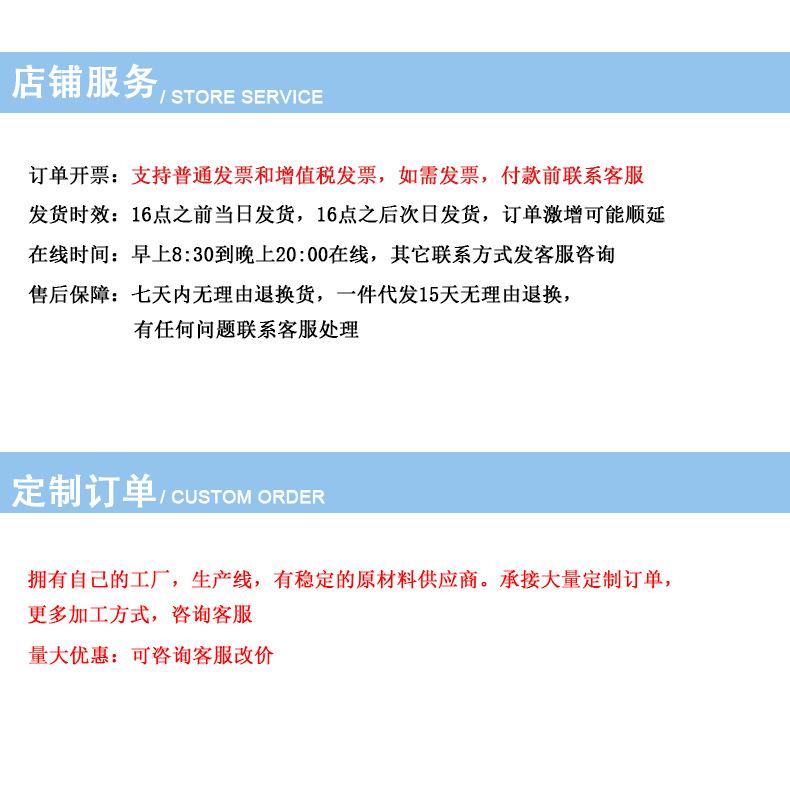 店铺服务 / STORE SERVICE

订单开票：支持普通发票和增值税发票，如需发票，付款前联系客服
发货时效：16点之前当日发货，16点之后次日发货，订单激增可能顺延
在线时间：早上8:30到晚上20:00在线，其它联系方式发客服咨询
售后保障：七天内无理由退换货，一件代发15天无理由退换，有任何问题联系客服处理

定制订单 / CUSTOM ORDER

拥有自己的工厂，生产线，有稳定的原材料供应商。承接大量定制订单，更多加工方式，咨询客服
量大优惠：可咨询客服改价